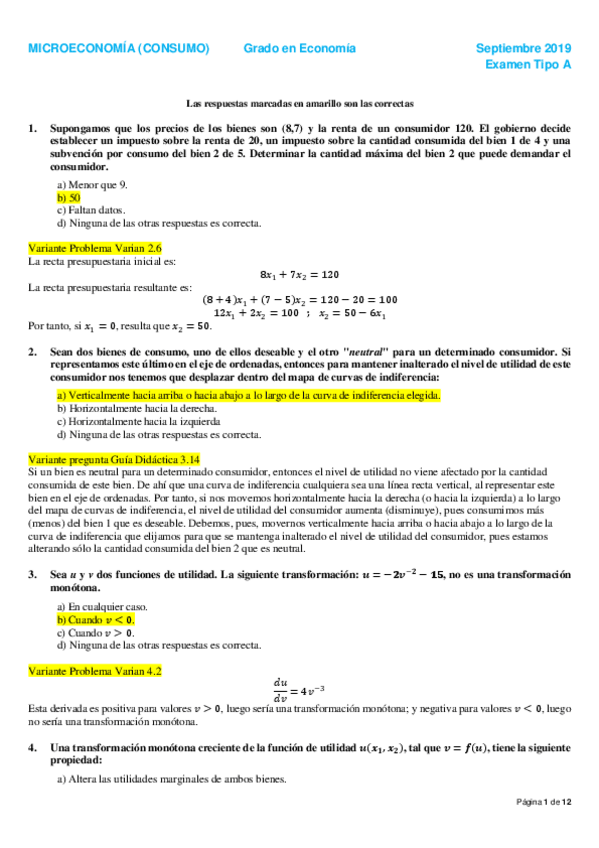 MICROECONOMÍA (CONSUMO) Grado en Economía Septiembre 2019
Examen Tipo A

Las respuestas marcadas en amarillo son las correctas

1. Supongamos que los precios de los bienes son (8,7) y la renta de un consumidor 120. El gobierno decide establecer un impuesto sobre la renta de 20, un impuesto sobre la cantidad consumida del bien 1 de 4 y una subvención por consumo del bien 2 de 5. Determinar la cantidad máxima del bien 2 que puede demandar el consumidor.

a) Menor que 9.
b) 50
c) Faltan datos.
d) Ninguna de las otras respuestas es correcta.

Variante Problema Varian 2.6
La recta presupuestaria inicial es:
$8x_1 + 7x_2 = 120$
La recta presupuestaria resultante es:
$(8+4)x_1 + (7-5)x_2 = 120 - 20 = 100$
$12x_1 + 2x_2 = 100$ ; $x_2 = 50 - 6x_1$
Por tanto, si $x_1 = 0$, resulta que $x_2 = 50$.

2. Sean dos bienes de consumo, uno de ellos deseable y el otro "neutral" para un determinado consumidor. Si representamos este último en el eje de ordenadas, entonces para mantener inalterado el nivel de utilidad de este consumidor nos tenemos que desplazar dentro del mapa de curvas de indiferencia:

a) Verticalmente hacia arriba o hacia abajo a lo largo de la curva de indiferencia elegida.
b) Horizontalmente hacia la derecha.
c) Horizontalmente hacia la izquierda
d) Ninguna de las otras respuestas es correcta.

Variante pregunta Guía Didáctica 3.14
Si un bien es neutral para un determinado consumidor, entonces el nivel de utilidad no viene afectado por la cantidad consumida de este bien. De ahí que una curva de indiferencia cualquiera sea una línea recta vertical, al representar este bien en el eje de ordenadas. Por tanto, si nos movemos horizontalmente hacia la derecha (o hacia la izquierda) a lo largo del mapa de curvas de indiferencia, el nivel de utilidad del consumidor aumenta (disminuye), pues consumimos más (menos) del bien 1 que es deseable. Debemos, pues, movernos verticalmente hacia arriba o hacia abajo a lo largo de la curva de indiferencia que elijamos para que se mantenga inalterado el nivel de utilidad del consumidor, pues estamos alterando sólo la cantidad consumida del bien 2 que es neutral.

3. Sea $u$ y $v$ dos funciones de utilidad. La siguiente transformación: $u = -2v^{-2} - 15$, no es una transformación monótona.

a) En cualquier caso.
b) Cuando $v < 0$.
c) Cuando $v > 0$.
d) Ninguna de las otras respuestas es correcta.

Variante Problema Varian 4.2
$\frac{du}{dv} = 4v^{-3}$
Esta derivada es positiva para valores $v > 0$, luego sería una transformación monótona; y negativa para valores $v < 0$, luego no sería una transformación monótona.

4. Una transformación monótona creciente de la función de utilidad $u(x_1, x_2)$, tal que $v = f(u)$, tiene la siguiente propiedad:

a) Altera las utilidades marginales de ambos bienes.

Página 1 de 12